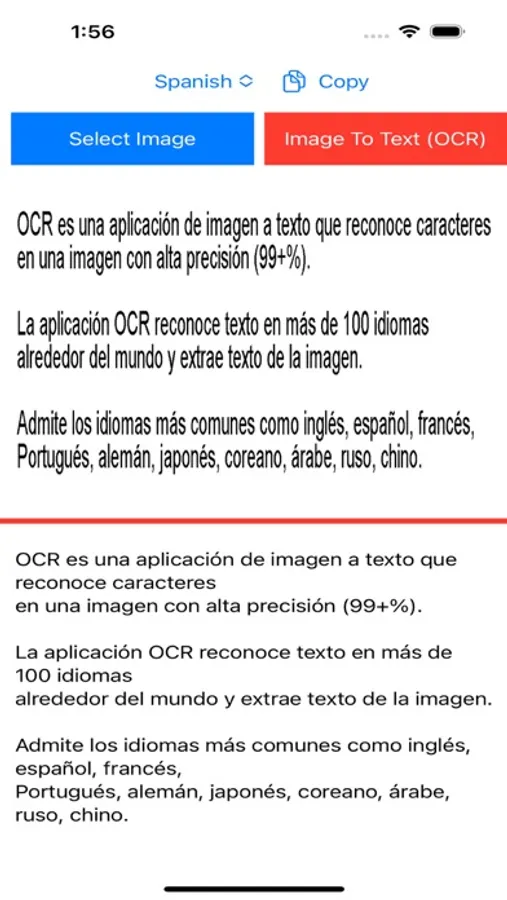 1:56

Spanish Copy

Select Image

Image To Text (OCR)

OCR es una aplicación de imagen a texto que reconoce caracteres en una imagen con alta precisión (99+%).

La aplicación OCR reconoce texto en más de 100 idiomas alrededor del mundo y extrae texto de la imagen.

Admite los idiomas más comunes como inglés, español, francés, Portugués, alemán, japonés, coreano, árabe, ruso, chino.

OCR es una aplicación de imagen a texto que reconoce caracteres
en una imagen con alta precisión (99+%).

La aplicación OCR reconoce texto en más de 100 idiomas
alrededor del mundo y extrae texto de la imagen.

Admite los idiomas más comunes como inglés, español, francés,
Portugués, alemán, japonés, coreano, árabe, ruso, chino.